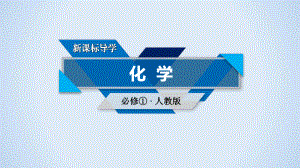 新课标导学

化 学

必修① · 人教版